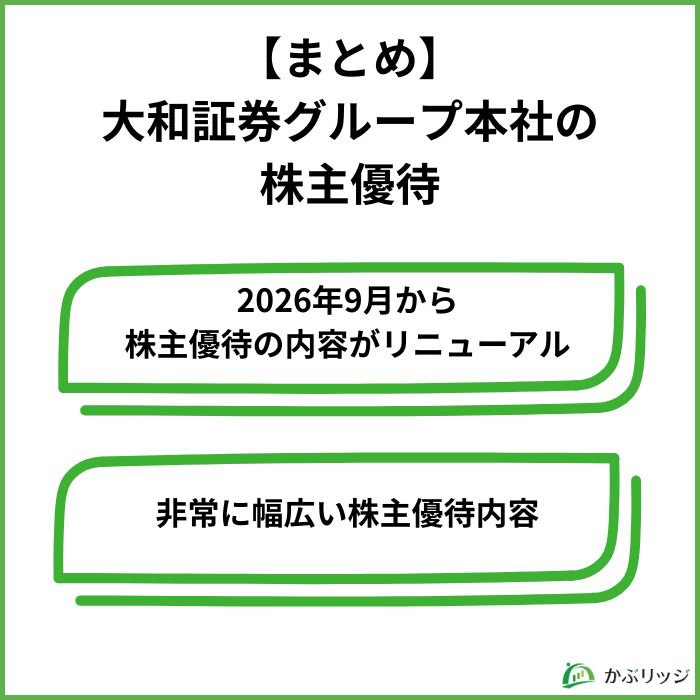 【まとめ】
大和証券グループ本社の
株主優待

2026年9月から
株主優待の内容がリニューアル

非常に幅広い株主優待内容

かぶリッジ